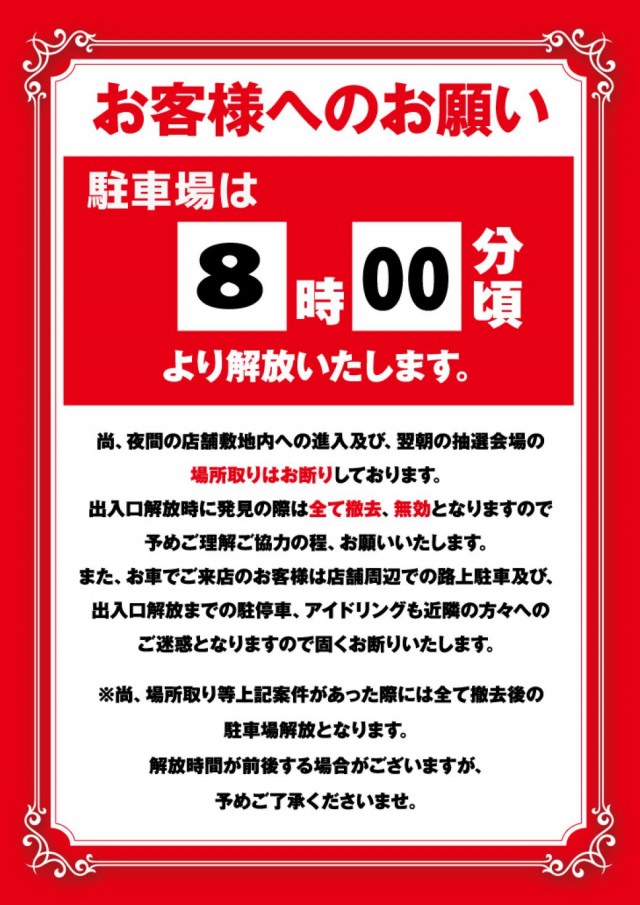 お客様へのお願い

駐車場は

8 時 00 分頃

より解放いたします。

尚、夜間の店舗敷地内への進入及び、翌朝の抽選会場の場所取りはお断りしております。
出入口解放時に発見の際は全て撤去、無効となりますので予めご理解ご協力の程、お願いいたします。
また、お車でご来店のお客様は店舗周辺での路上駐車及び、出入口解放までの駐停車、アイドリングも近隣の方々へのご迷惑となりますので固くお断りいたします。

※尚、場所取り等上記案件があった際には全て撤去後の駐車場解放となります。
解放時間が前後する場合がございますが、予めご了承くださいませ。